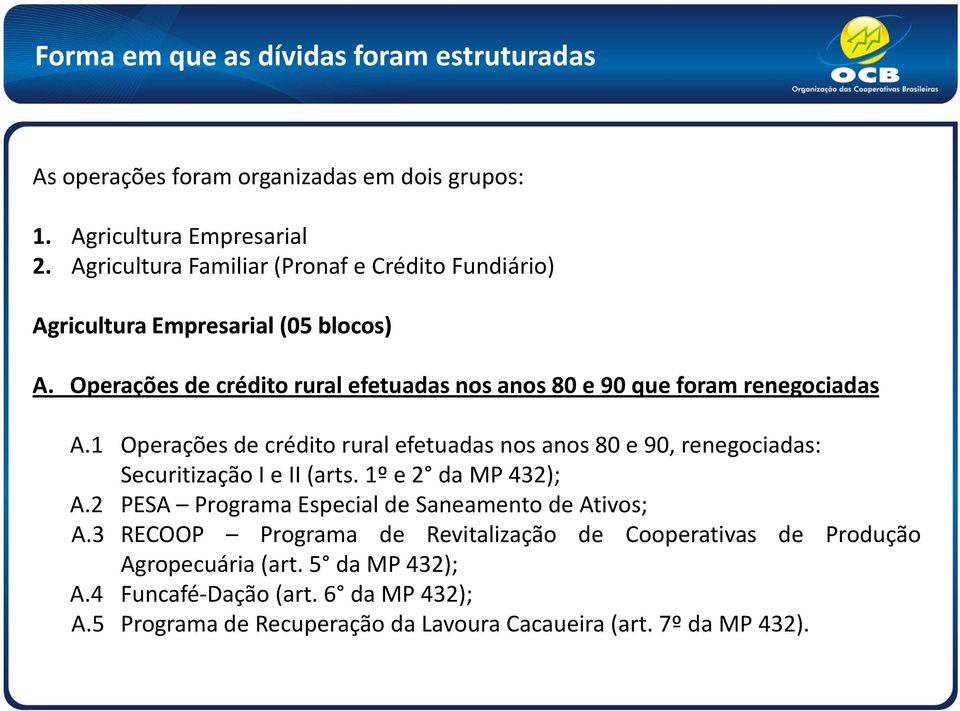 Forma em que as dívidas foram estruturadas

OCB
Organização das Cooperativas Brasileiras

As operações foram organizadas em dois grupos:

1. Agricultura Empresarial
2. Agricultura Familiar (Pronaf e Crédito Fundiário)

Agricultura Empresarial (05 blocos)

A. Operações de crédito rural efetuadas nos anos 80 e 90 que foram renegociadas

A.1 Operações de crédito rural efetuadas nos anos 80 e 90, renegociadas: Securitização I e II (arts. 1º e 2° da MP 432);
A.2 PESA – Programa Especial de Saneamento de Ativos;
A.3 RECOOP – Programa de Revitalização de Cooperativas de Produção Agropecuária (art. 5° da MP 432);
A.4 Funcafé-Dação (art. 6° da MP 432);
A.5 Programa de Recuperação da Lavoura Cacaueira (art. 7º da MP 432).